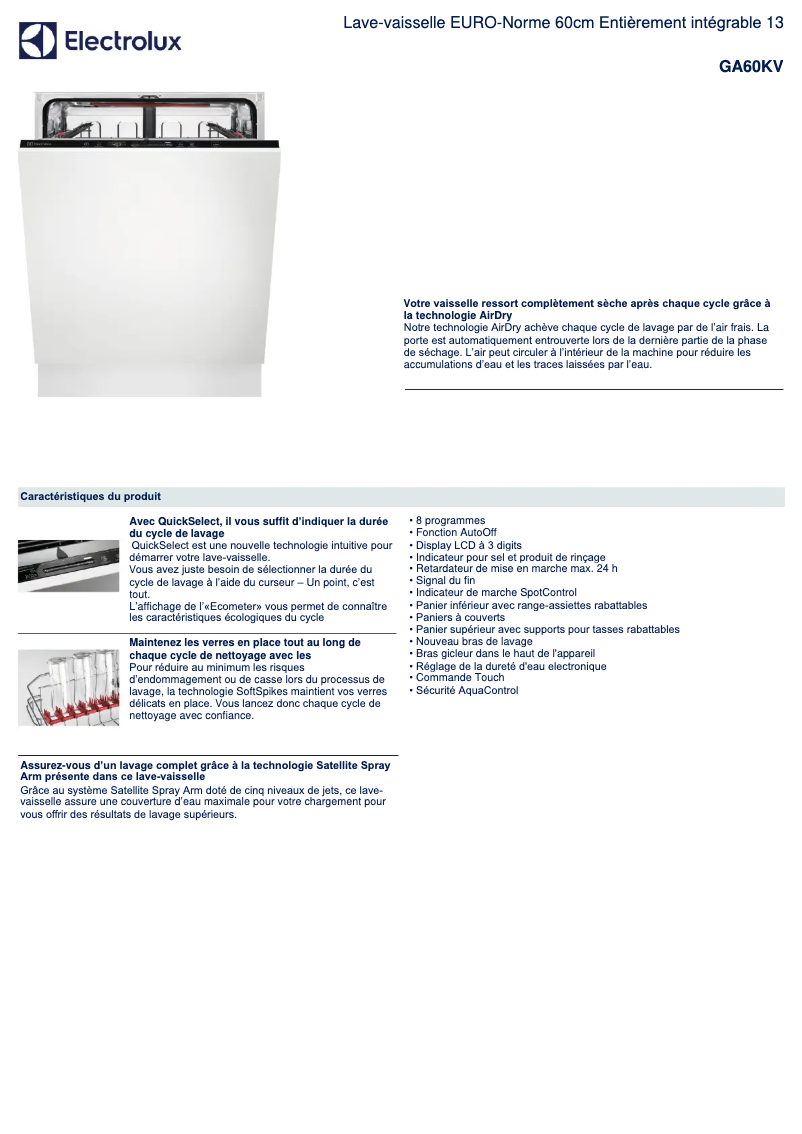 Electrolux

Lave-vaisselle EURO-Norme 60cm Entièrement intégrable 13

GA60KV

Votre vaisselle ressort complètement sèche après chaque cycle grâce à la technologie AirDry
Notre technologie AirDry achève chaque cycle de lavage par de l'air frais. La porte est automatiquement entrouverte lors de la dernière partie de la phase de séchage. L'air peut circuler à l'intérieur de la machine pour réduire les accumulations d'eau et les traces laissées par l'eau.

Caractéristiques du produit

Avec QuickSelect, il vous suffit d'indiquer la durée du cycle de lavage
QuickSelect est une nouvelle technologie intuitive pour démarrer votre lave-vaisselle.
Vous avez juste besoin de sélectionner la durée du cycle de lavage à l'aide du curseur – Un point, c'est tout.
L'affichage de l'«Ecometer» vous permet de connaître les caractéristiques écologiques du cycle

Maintenez les verres en place tout au long de chaque cycle de nettoyage avec les
Pour réduire au minimum les risques d'endommagement ou de casse lors du processus de lavage, la technologie SoftSpikes maintient vos verres délicats en place. Vous lancez donc chaque cycle de nettoyage avec confiance.

Assurez-vous d'un lavage complet grâce à la technologie Satellite Spray Arm présente dans ce lave-vaisselle
Grâce au système Satellite Spray Arm doté de cinq niveaux de jets, ce lave-vaisselle assure une couverture d'eau maximale pour votre chargement pour vous offrir des résultats de lavage supérieurs.

• 8 programmes
• Fonction AutoOff
• Display LCD à 3 digits
• Indicateur pour sel et produit de rinçage
• Retardateur de mise en marche max. 24 h
• Signal du fin
• Indicateur de marche SpotControl
• Panier inférieur avec range-assiettes rabattables
• Paniers à couverts
• Panier supérieur avec supports pour tasses rabattables
• Nouveau bras de lavage
• Bras gicleur dans le haut de l'appareil
• Réglage de la dureté d'eau electronique
• Commande Touch
• Sécurité AquaControl